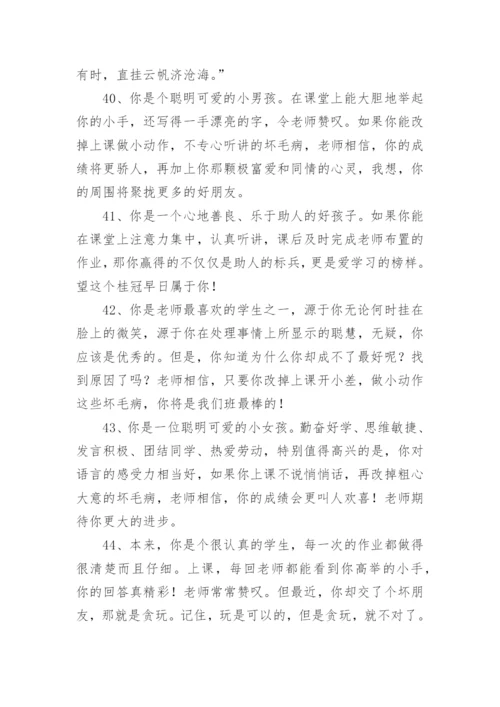 有时，直挂云帆济沧海。”

40、你是个聪明可爱的小男孩。在课堂上能大胆地举起你的小手，还写得一手漂亮的字，令老师赞叹。如果你能改掉上课做小动作，不专心听讲的坏毛病，老师相信，你的成绩将更骄人，再加上你那颗极富爱和同情的心灵，我想，你的周围将聚拢更多的好朋友。

41、你是一个心地善良、乐于助人的好孩子。如果你能在课堂上注意力集中，认真听讲，课后及时完成老师布置的作业，那你赢得的不仅仅是助人的标兵，更是爱学习的榜样。望这个桂冠早日属于你！

42、你是老师最喜欢的学生之一，源于你无论何时挂在脸上的微笑，源于你在处理事情上所显示的聪慧，无疑，你应该是优秀的。但是，你知道为什么你却成不了最好呢？找到原因了吗？老师相信，只要你改掉上课开小差，做小动作这些坏毛病，你将是我们班最棒的！

43、你是一位聪明可爱的小女孩。勤奋好学、思维敏捷、发言积极、团结同学、热爱劳动，特别值得高兴的是，你对语言的感受力相当好，如果你上课不说悄悄话，再改掉粗心大意的坏毛病，老师相信，你的成绩会更叫人欢喜！老师期待你更大的进步。

44、本来，你是个很认真的学生，每一次的作业都做得很清楚而且仔细。上课，每回老师都能看到你高举的小手，你的回答真精彩！老师常常赞叹。但最近，你却交了个坏朋友，那就是贪玩。记住，玩是可以的，但是贪玩，就不对了。